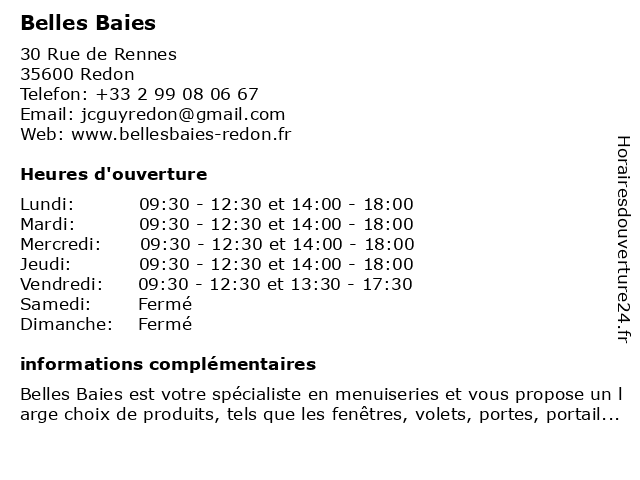 Belles Baies

30 Rue de Rennes
35600 Redon
Telefon: +33 2 99 08 06 67
Email: jcguyredon@gmail.com
Web: www.bellesbaies-redon.fr

Heures d'ouverture

| | |
|---|---|
| Lundi: | 09:30 - 12:30 et 14:00 - 18:00 |
| Mardi: | 09:30 - 12:30 et 14:00 - 18:00 |
| Mercredi: | 09:30 - 12:30 et 14:00 - 18:00 |
| Jeudi: | 09:30 - 12:30 et 14:00 - 18:00 |
| Vendredi: | 09:30 - 12:30 et 13:30 - 17:30 |
| Samedi: | Fermé |
| Dimanche: | Fermé |

informations complémentaires

Belles Baies est votre spécialiste en menuiseries et vous propose un l arge choix de produits, tels que les fenêtres, volets, portes, portail...

Horairesdouverture24.fr